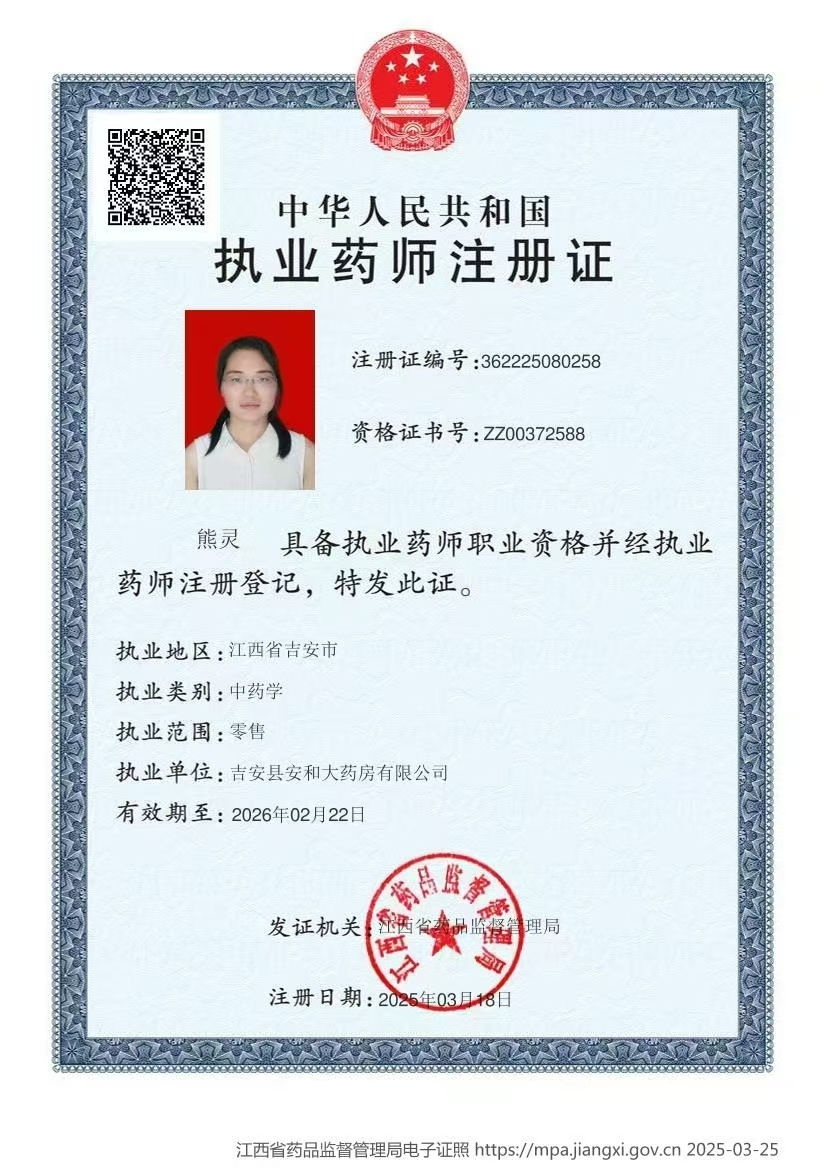 中华人民共和国
执业药师注册证

注册证编号:362225080258

资格证书号:ZZ00372588

熊灵 具备执业药师职业资格并经执业药师注册登记，特发此证。

执业地区:江西省吉安市
执业类别:中药学
执业范围:零售
执业单位:吉安县安和大药房有限公司
有效期至:2026年02月22日

发证机关:江西省药品监督管理局

江西省药品监督管理局

注册日期:2025年03月18日

江西省药品监督管理局电子证照 https://mpa.jiangxi.gov.cn 2025-03-25